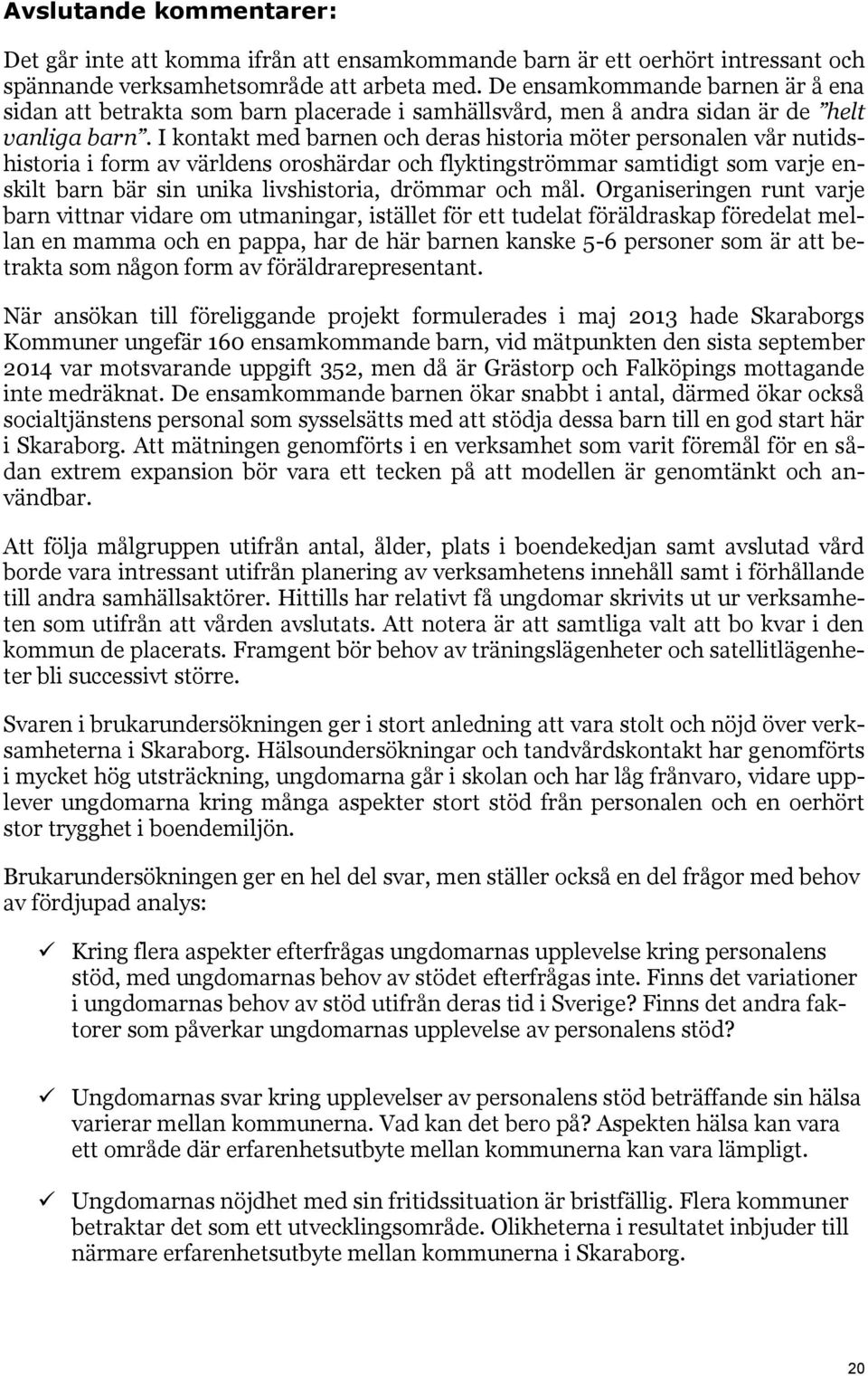 Avslutande kommentarer:

Det går inte att komma ifrån att ensamkommande barn är ett oerhört intressant och spännande verksamhetsområde att arbeta med. De ensamkommande barnen är å ena sidan att betrakta som barn placerade i samhällsvård, men å andra sidan är de ”helt vanliga barn”. I kontakt med barnen och deras historia möter personalen vår nutidshistoria i form av världens oroshärdar och flyktingströmmar samtidigt som varje enskilt barn bär sin unika livshistoria, drömmar och mål. Organiseringen runt varje barn vittnar vidare om utmaningar, istället för ett tudelat föräldraskap föredelat mellan en mamma och en pappa, har de här barnen kanske 5-6 personer som är att betrakta som någon form av föräldrarepresentant.

När ansökan till föreliggande projekt formulerades i maj 2013 hade Skaraborgs Kommuner ungefär 160 ensamkommande barn, vid mätpunkten den sista september 2014 var motsvarande uppgift 352, men då är Grästorp och Falköpings mottagande inte medräknat. De ensamkommande barnen ökar snabbt i antal, därmed ökar också socialtjänstens personal som sysselsätts med att stödja dessa barn till en god start här i Skaraborg. Att mätningen genomförts i en verksamhet som varit föremål för en sådan extrem expansion bör vara ett tecken på att modellen är genomtänkt och användbar.

Att följa målgruppen utifrån antal, ålder, plats i boendekedjan samt avslutad vård borde vara intressant utifrån planering av verksamhetens innehåll samt i förhållande till andra samhällsaktörer. Hittills har relativt få ungdomar skrivits ut ur verksamheten som utifrån att vården avslutats. Att notera är att samtliga valt att bo kvar i den kommun de placerats. Framgent bör behov av träningslägenheter och satellitlägenheter bli successivt större.

Svaren i brukarundersökningen ger i stort anledning att vara stolt och nöjd över verksamheterna i Skaraborg. Hälsoundersökningar och tandvårdskontakt har genomförts i mycket hög utsträckning, ungdomarna går i skolan och har låg frånvaro, vidare upplever ungdomarna kring många aspekter stort stöd från personalen och en oerhört stor trygghet i boendemiljön.

Brukarundersökningen ger en hel del svar, men ställer också en del frågor med behov av fördjupad analys:

✓ Kring flera aspekter efterfrågas ungdomarnas upplevelse kring personalens stöd, med ungdomarnas behov av stödet efterfrågas inte. Finns det variationer i ungdomarnas behov av stöd utifrån deras tid i Sverige? Finns det andra faktorer som påverkar ungdomarnas upplevelse av personalens stöd?

✓ Ungdomarnas svar kring upplevelser av personalens stöd beträffande sin hälsa varierar mellan kommunerna. Vad kan det bero på? Aspekten hälsa kan vara ett område där erfarenhetsutbyte mellan kommunerna kan vara lämpligt.

✓ Ungdomarnas nöjdhet med sin fritidssituation är bristfällig. Flera kommuner betraktar det som ett utvecklingsområde. Olikheterna i resultatet inbjuder till närmare erfarenhetsutbyte mellan kommunerna i Skaraborg.

20